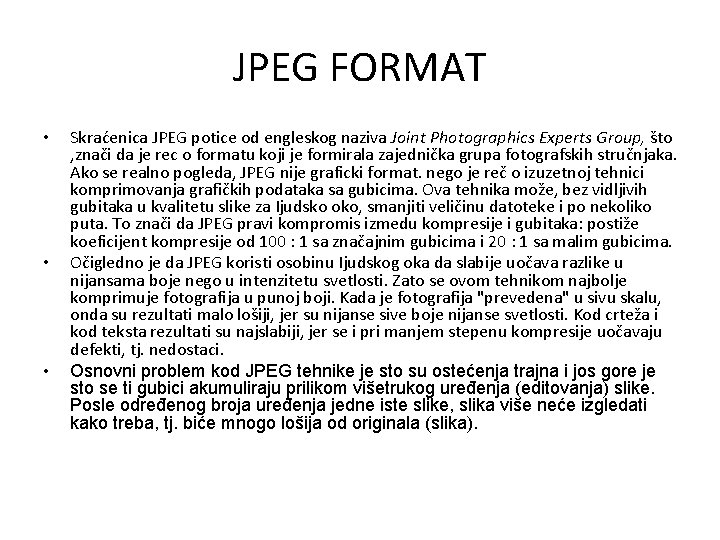 JPEG FORMAT

• Skraćenica JPEG potice od engleskog naziva Joint Photographics Experts Group, što ,znači da je rec o formatu koji je formirala zajednička grupa fotografskih stručnjaka. Ako se realno pogleda, JPEG nije graficki format. nego je reč o izuzetnoj tehnici komprimovanja grafičkih podataka sa gubicima. Ova tehnika može, bez vidljivih gubitaka u kvalitetu slike za ljudsko oko, smanjiti veličinu datoteke i po nekoliko puta. To znači da JPEG pravi kompromis izmedu kompresije i gubitaka: postiže koeficijent kompresije od 100 : 1 sa značajnim gubicima i 20 : 1 sa malim gubicima.

• Očigledno je da JPEG koristi osobinu ljudskog oka da slabije uočava razlike u nijansama boje nego u intenzitetu svetlosti. Zato se ovom tehnikom najbolje komprimuje fotografija u punoj boji. Kada je fotografija "prevedena" u sivu skalu, onda su rezultati malo lošiji, jer su nijanse sive boje nijanse svetlosti. Kod crteža i kod teksta rezultati su najslabiji, jer se i pri manjem stepenu kompresije uočavaju defekti, tj. nedostaci.

• Osnovni problem kod JPEG tehnike je sto su ostećenja trajna i jos gore je sto se ti gubici akumuliraju prilikom višetrukog uređenja (editovanja) slike. Posle određenog broja uređenja jedne iste slike, slika više neće izgledati kako treba, tj. biće mnogo lošija od originala (slika).